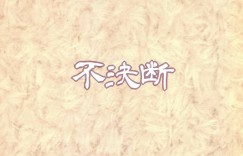 不決断